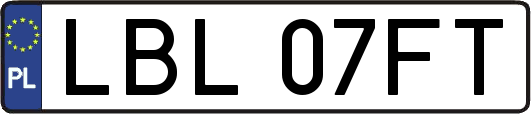 PL
LBL 07FT